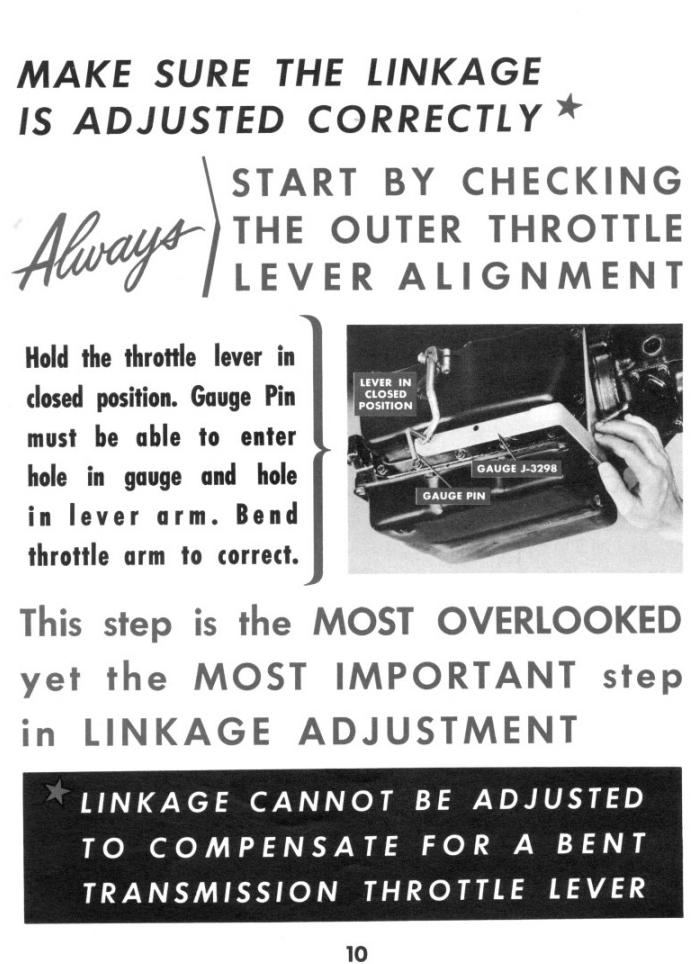 MAKE SURE THE LINKAGE IS ADJUSTED CORRECTLY ★

Always

START BY CHECKING THE OUTER THROTTLE LEVER ALIGNMENT

Hold the throttle lever in closed position. Gauge Pin must be able to enter hole in gauge and hole in lever arm. Bend throttle arm to correct.

LEVER IN CLOSED POSITION

GAUGE J-3298

GAUGE PIN

This step is the MOST OVERLOOKED yet the MOST IMPORTANT step in LINKAGE ADJUSTMENT

★ LINKAGE CANNOT BE ADJUSTED TO COMPENSATE FOR A BENT TRANSMISSION THROTTLE LEVER

10